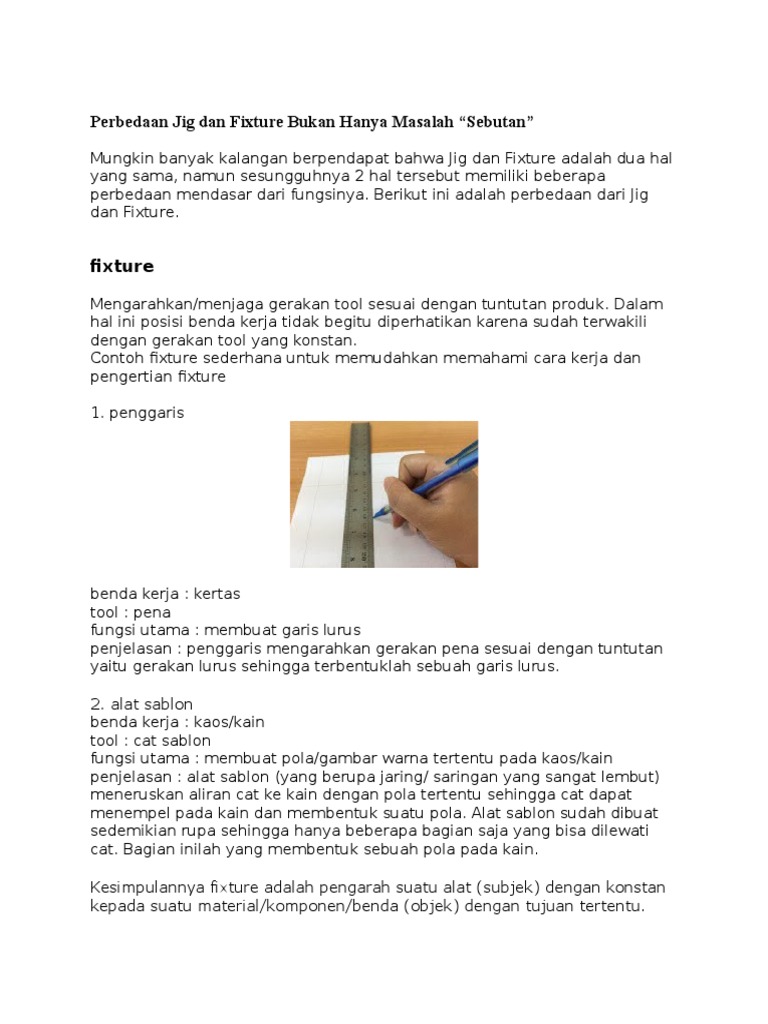 Perbedaan Jig dan Fixture Bukan Hanya Masalah “Sebutan”

Mungkin banyak kalangan berpendapat bahwa Jig dan Fixture adalah dua hal yang sama, namun sesungguhnya 2 hal tersebut memiliki beberapa perbedaan mendasar dari fungsinya. Berikut ini adalah perbedaan dari Jig dan Fixture.

fixture

Mengarahkan/menjaga gerakan tool sesuai dengan tuntutan produk. Dalam hal ini posisi benda kerja tidak begitu diperhatikan karena sudah terwakili dengan gerakan tool yang konstan.
Contoh fixture sederhana untuk memudahkan memahami cara kerja dan pengertian fixture

1. penggaris

benda kerja : kertas
tool : pena
fungsi utama : membuat garis lurus
penjelasan : penggaris mengarahkan gerakan pena sesuai dengan tuntutan yaitu gerakan lurus sehingga terbentuklah sebuah garis lurus.

2. alat sablon
benda kerja : kaos/kain
tool : cat sablon
fungsi utama : membuat pola/gambar warna tertentu pada kaos/kain
penjelasan : alat sablon (yang berupa jaring/ saringan yang sangat lembut) meneruskan aliran cat ke kain dengan pola tertentu sehingga cat dapat menempel pada kain dan membentuk suatu pola. Alat sablon sudah dibuat sedemikian rupa sehingga hanya beberapa bagian saja yang bisa dilewati cat. Bagian inilah yang membentuk sebuah pola pada kain.

Kesimpulannya fixture adalah pengarah suatu alat (subjek) dengan konstan kepada suatu material/komponen/benda (objek) dengan tujuan tertentu.